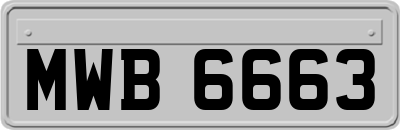 MWB 6663